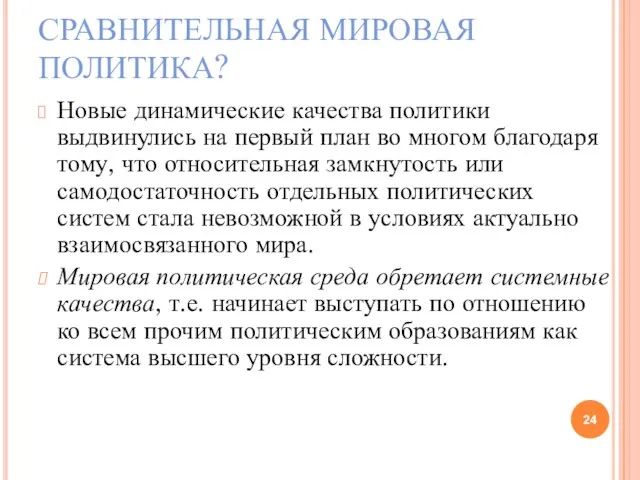 СРАВНИТЕЛЬНАЯ МИРОВАЯ ПОЛИТИКА?

Новые динамические качества политики выдвинулись на первый план во многом благодаря тому, что относительная замкнутость или самодостаточность отдельных политических систем стала невозможной в условиях актуально взаимосвязанного мира.

Мировая политическая среда обретает системные качества, т.е. начинает выступать по отношению ко всем прочим политическим образованиям как система высшего уровня сложности.

24